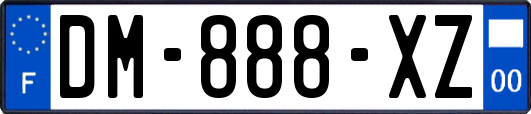 F
DM-888-XZ
00